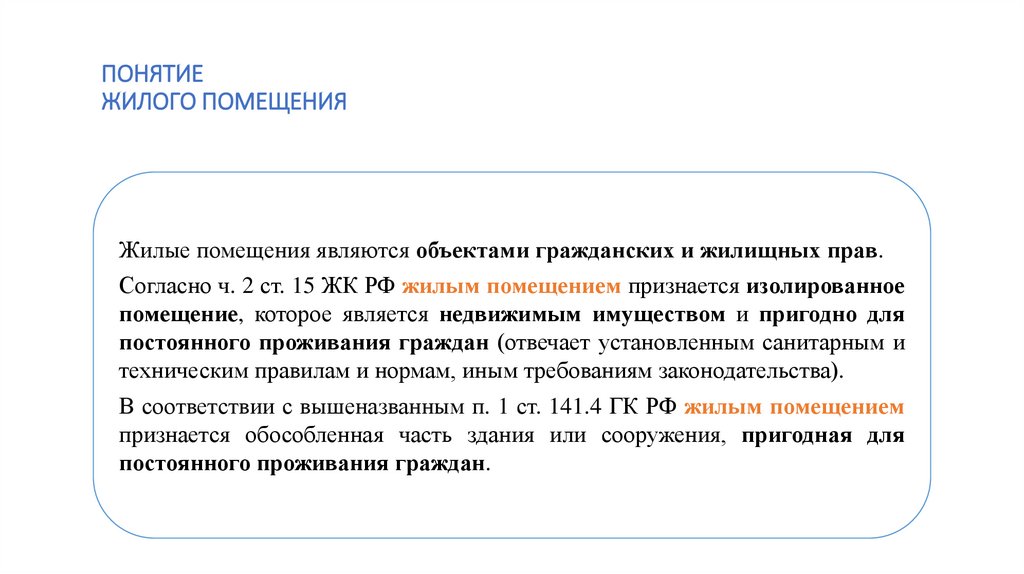 ПОНЯТИЕ
ЖИЛОГО ПОМЕЩЕНИЯ

Жилые помещения являются объектами гражданских и жилищных прав.

Согласно ч. 2 ст. 15 ЖК РФ жилым помещением признается изолированное помещение, которое является недвижимым имуществом и пригодно для постоянного проживания граждан (отвечает установленным санитарным и техническим правилам и нормам, иным требованиям законодательства).

В соответствии с вышеназванным п. 1 ст. 141.4 ГК РФ жилым помещением признается обособленная часть здания или сооружения, пригодная для постоянного проживания граждан.